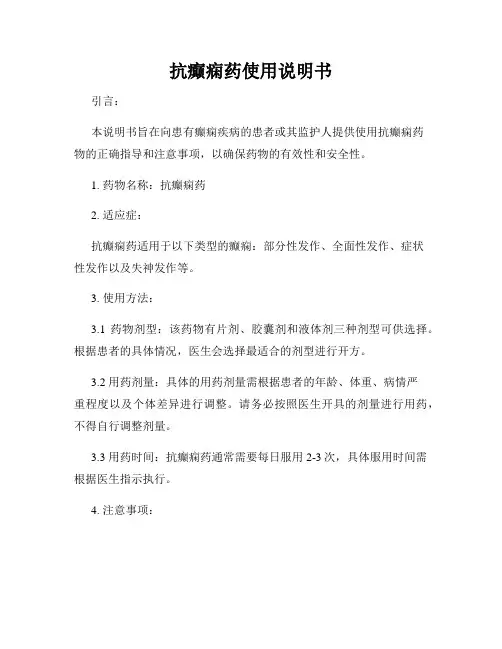 抗癫痫药使用说明书

引言：

本说明书旨在向患有癫痫疾病的患者或其监护人提供使用抗癫痫药物的正确指导和注意事项，以确保药物的有效性和安全性。

1. 药物名称：抗癫痫药

2. 适应症：

抗癫痫药适用于以下类型的癫痫：部分性发作、全面性发作、症状性发作以及失神发作等。

3. 使用方法：

3.1 药物剂型：该药物有片剂、胶囊剂和液体剂三种剂型可供选择。根据患者的具体情况，医生会选择最适合的剂型进行开方。

3.2 用药剂量：具体的用药剂量需根据患者的年龄、体重、病情严重程度以及个体差异进行调整。请务必按照医生开具的剂量进行用药，不得自行调整剂量。

3.3 用药时间：抗癫痫药通常需要每日服用 2-3 次，具体服用时间需根据医生指示执行。

4. 注意事项：